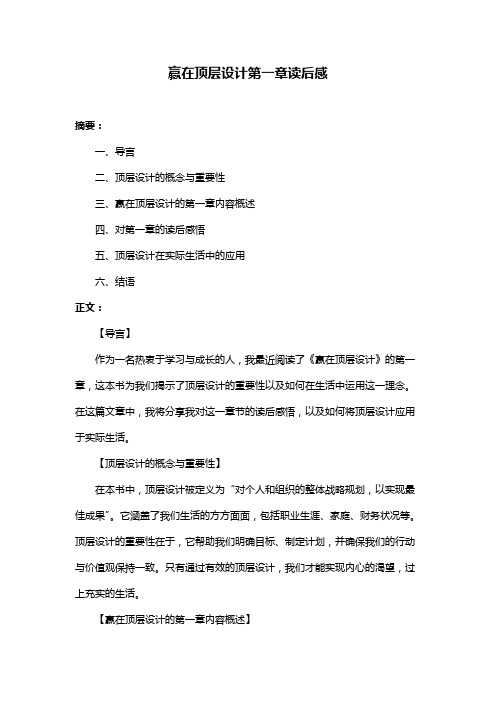 赢在顶层设计第一章读后感

摘要：

一、导言

二、顶层设计的概念与重要性

三、赢在顶层设计的第一章内容概述

四、对第一章的读后感悟

五、顶层设计在实际生活中的应用

六、结语

正文：

【导言】

作为一名热衷于学习与成长的人，我最近阅读了《赢在顶层设计》的第一章，这本书为我们揭示了顶层设计的重要性以及如何在生活中运用这一理念。在这篇文章中，我将分享我对这一章节的读后感悟，以及如何将顶层设计应用于实际生活。

【顶层设计的概念与重要性】

在本书中，顶层设计被定义为“对个人和组织的整体战略规划，以实现最佳成果”。它涵盖了我们生活的方方面面，包括职业生涯、家庭、财务状况等。顶层设计的重要性在于，它帮助我们明确目标、制定计划，并确保我们的行动与价值观保持一致。只有通过有效的顶层设计，我们才能实现内心的渴望，过上充实的生活。

【赢在顶层设计的第一章内容概述】